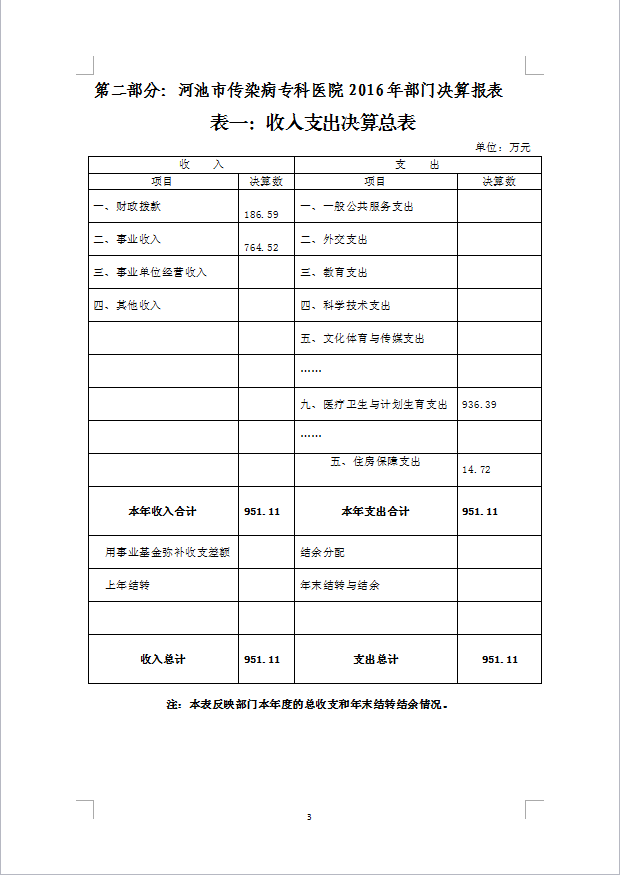 第二部分：河池市传染病专科医院 2016 年部门决算报表

表一：收入支出决算总表

单位：万元

| 收　　入 | | 支　　出 | |
|---|---|---|---|
| 项目 | 决算数 | 项目 | 决算数 |
| 一、财政拨款 | 186.59 | 一、一般公共服务支出 | |
| 二、事业收入 | 764.52 | 二、外交支出 | |
| 三、事业单位经营收入 | | 三、教育支出 | |
| 四、其他收入 | | 四、科学技术支出 | |
| | | 五、文化体育与传媒支出 | |
| | | …… | |
| | | 九、医疗卫生与计划生育支出 | 936.39 |
| | | …… | |
| | | 五、住房保障支出 | 14.72 |
| 本年收入合计 | 951.11 | 本年支出合计 | 951.11 |
| 用事业基金弥补收支差额 | | 结余分配 | |
| 上年结转 | | 年末结转与结余 | |
| | | | |
| 收入总计 | 951.11 | 支出总计 | 951.11 |

注：本表反映部门本年度的总收支和年末结转结余情况。

3